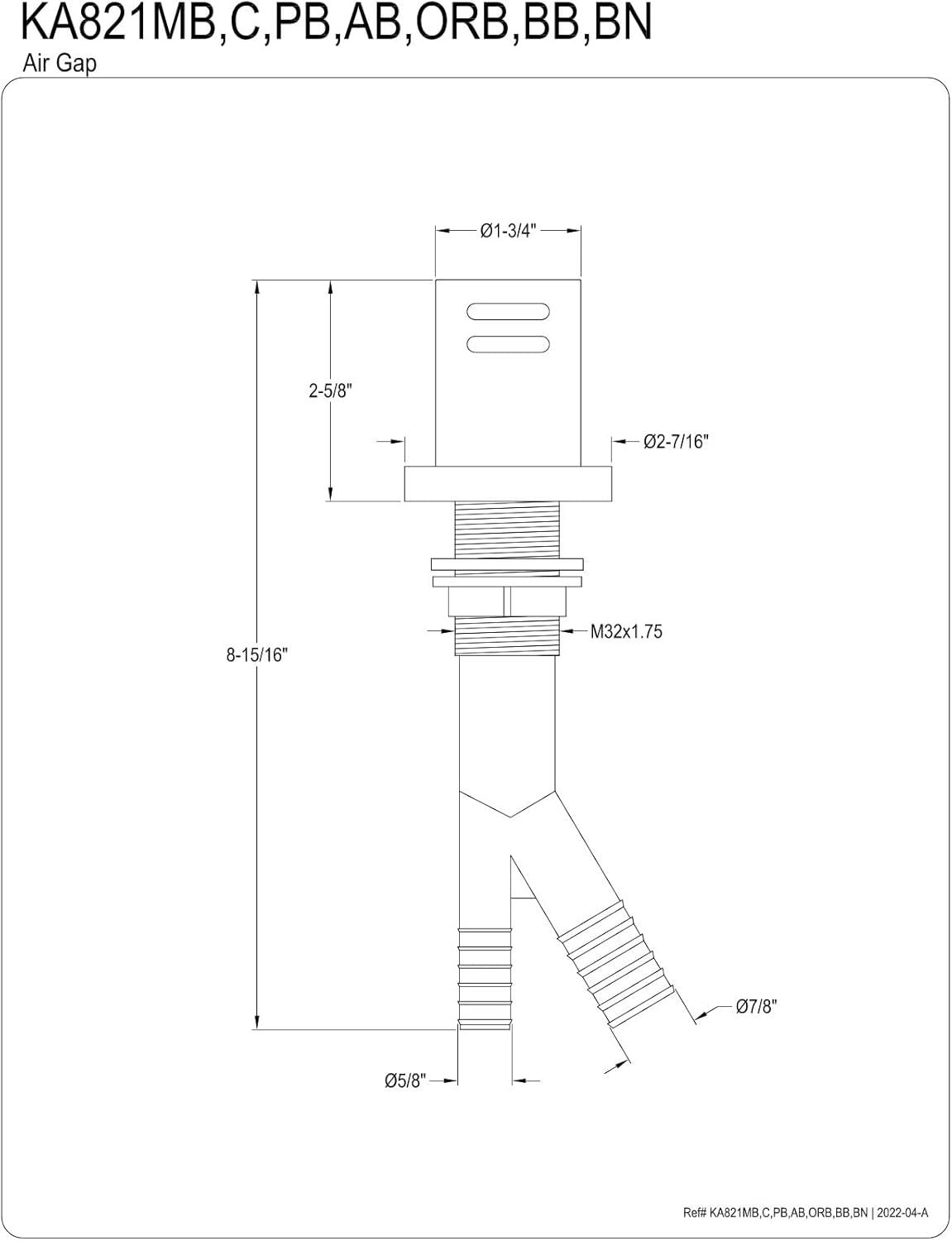 KA821MB,C,PB,AB,ORB,BB,BN
Air Gap

Ø1-3/4"

2-5/8"

Ø2-7/16"

8-15/16"

M32x1.75

Ø7/8"

Ø5/8"

Ref# KA821MB,C,PB,AB,ORB,BB,BN | 2022-04-A